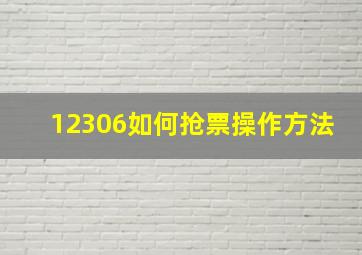 12306如何抢票操作方法